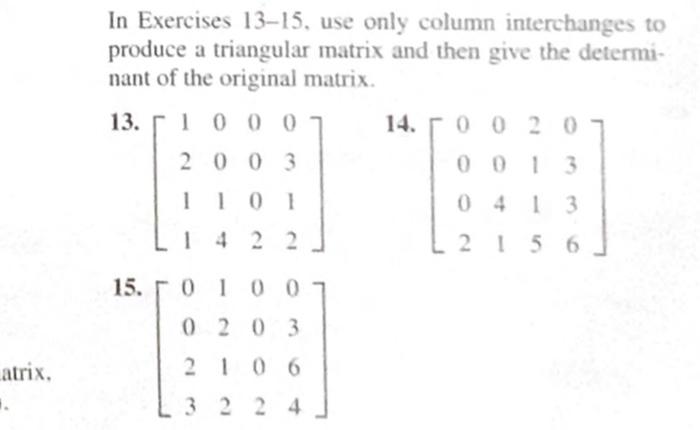 In Exercises 13–15, use only column interchanges to produce a triangular matrix and then give the determinant of the original matrix.

13. $\begin{bmatrix} 1 & 0 & 0 & 0 \\ 2 & 0 & 0 & 3 \\ 1 & 1 & 0 & 1 \\ 1 & 4 & 2 & 2 \end{bmatrix}$

14. $\begin{bmatrix} 0 & 0 & 2 & 0 \\ 0 & 0 & 1 & 3 \\ 0 & 4 & 1 & 3 \\ 2 & 1 & 5 & 6 \end{bmatrix}$

15. $\begin{bmatrix} 0 & 1 & 0 & 0 \\ 0 & 2 & 0 & 3 \\ 2 & 1 & 0 & 6 \\ 3 & 2 & 2 & 4 \end{bmatrix}$

atrix.